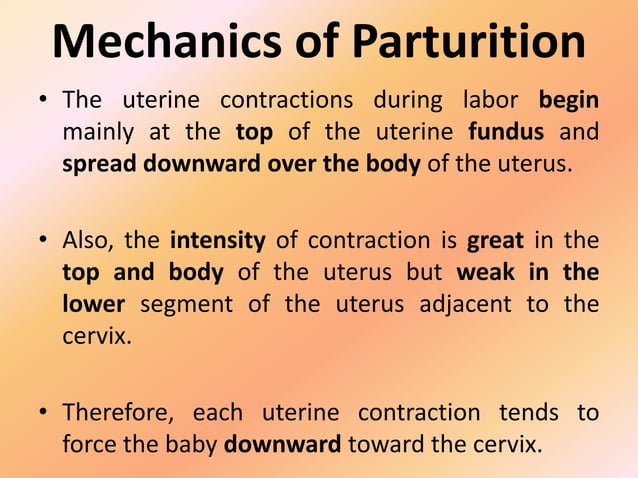 Mechanics of Parturition

• The uterine contractions during labor begin mainly at the top of the uterine fundus and spread downward over the body of the uterus.

• Also, the intensity of contraction is great in the top and body of the uterus but weak in the lower segment of the uterus adjacent to the cervix.

• Therefore, each uterine contraction tends to force the baby downward toward the cervix.